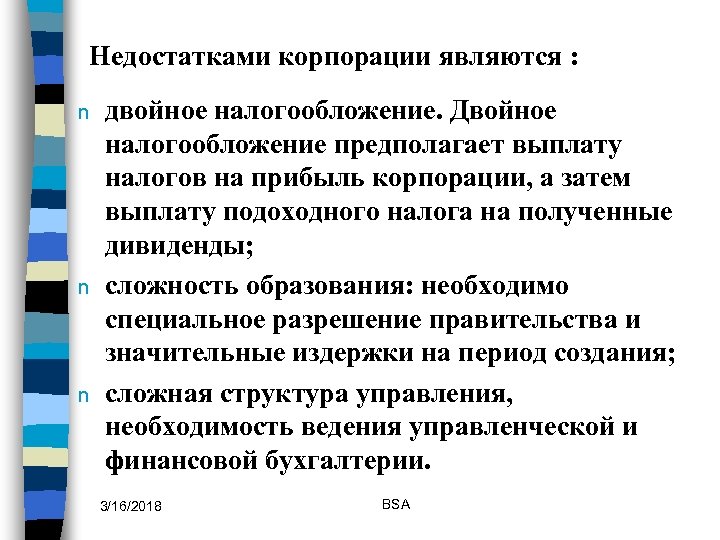 Недостатками корпорации являются :

n двойное налогообложение. Двойное налогообложение предполагает выплату налогов на прибыль корпорации, а затем выплату подоходного налога на полученные дивиденды;

n сложность образования: необходимо специальное разрешение правительства и значительные издержки на период создания;

n сложная структура управления, необходимость ведения управленческой и финансовой бухгалтерии.

3/16/2018

BSA